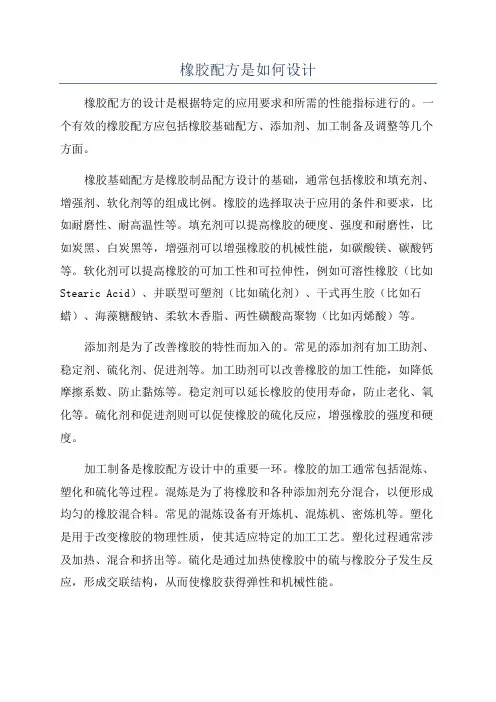 橡胶配方是如何设计

橡胶配方的设计是根据特定的应用要求和所需的性能指标进行的。一个有效的橡胶配方应包括橡胶基础配方、添加剂、加工制备及调整等几个方面。

橡胶基础配方是橡胶制品配方设计的基础，通常包括橡胶和填充剂、增强剂、软化剂等的组成比例。橡胶的选择取决于应用的条件和要求，比如耐磨性、耐高温性等。填充剂可以提高橡胶的硬度、强度和耐磨性，比如炭黑、白炭黑等，增强剂可以增强橡胶的机械性能，如碳酸镁、碳酸钙等。软化剂可以提高橡胶的可加工性和可拉伸性，例如可溶性橡胶（比如Stearic Acid）、并联型可塑剂（比如硫化剂）、干式再生胶（比如石蜡）、海藻糖酸钠、柔软木香脂、两性磺酸高聚物（比如丙烯酸）等。

添加剂是为了改善橡胶的特性而加入的。常见的添加剂有加工助剂、稳定剂、硫化剂、促进剂等。加工助剂可以改善橡胶的加工性能，如降低摩擦系数、防止黏炼等。稳定剂可以延长橡胶的使用寿命，防止老化、氧化等。硫化剂和促进剂则可以促使橡胶的硫化反应，增强橡胶的强度和硬度。

加工制备是橡胶配方设计中的重要一环。橡胶的加工通常包括混炼、塑化和硫化等过程。混炼是为了将橡胶和各种添加剂充分混合，以便形成均匀的橡胶混合料。常见的混炼设备有开炼机、混炼机、密炼机等。塑化是用于改变橡胶的物理性质，使其适应特定的加工工艺。塑化过程通常涉及加热、混合和挤出等。硫化是通过加热使橡胶中的硫与橡胶分子发生反应，形成交联结构，从而使橡胶获得弹性和机械性能。